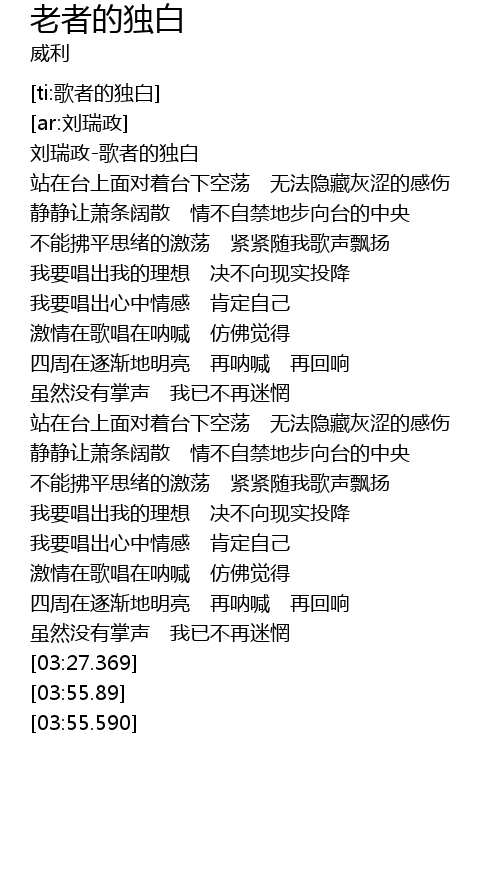 老者的独白
威利

[ti:歌者的独白]
[ar:刘瑞政]
刘瑞政-歌者的独白
站在台上面对着台下空荡 无法隐藏灰涩的感伤
静静让萧条阔散 情不自禁地步向台的中央
不能拂平思绪的激荡 紧紧随我歌声飘扬
我要唱出我的理想 决不向现实投降
我要唱出心中情感 肯定自己
激情在歌唱在呐喊 仿佛觉得
四周在逐渐地明亮 再呐喊 再回响
虽然没有掌声 我已不再迷惘
站在台上面对着台下空荡 无法隐藏灰涩的感伤
静静让萧条阔散 情不自禁地步向台的中央
不能拂平思绪的激荡 紧紧随我歌声飘扬
我要唱出我的理想 决不向现实投降
我要唱出心中情感 肯定自己
激情在歌唱在呐喊 仿佛觉得
四周在逐渐地明亮 再呐喊 再回响
虽然没有掌声 我已不再迷惘
[03:27.369]
[03:55.89]
[03:55.590]